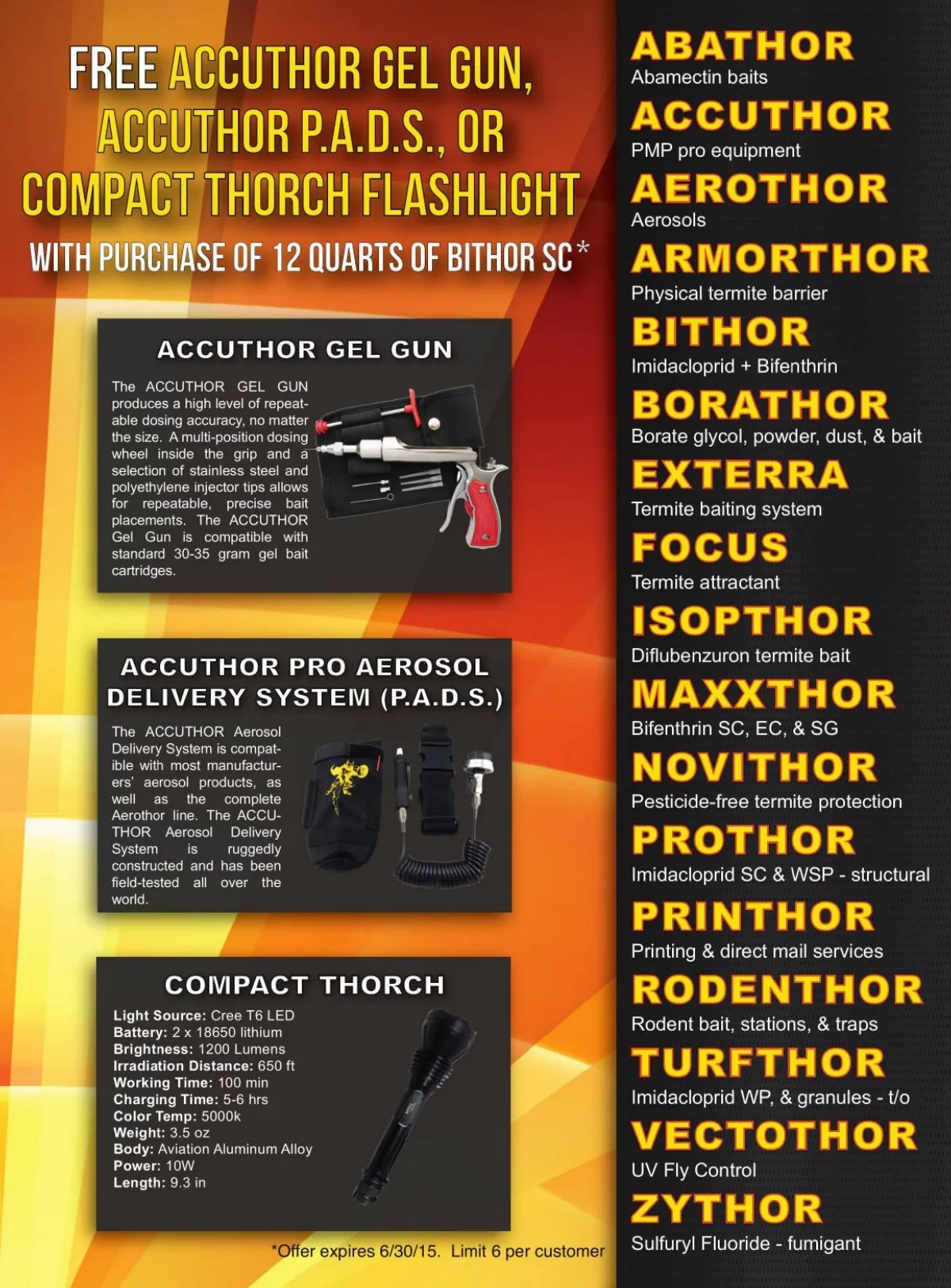 FREE ACCUTHOR GEL GUN, ACCUTHOR P.A.D.S., OR COMPACT THORCH FLASHLIGHT

WITH PURCHASE OF 12 QUARTS OF BITHOR SC*

ACCUTHOR GEL GUN

The ACCUTHOR GEL GUN produces a high level of repeatable dosing accuracy, no matter the size. A multi-position dosing wheel inside the grip and a selection of stainless steel and polyethylene injector tips allows for repeatable, precise bait placements. The ACCUTHOR Gel Gun is compatible with standard 30-35 gram gel bait cartridges.

ACCUTHOR PRO AEROSOL DELIVERY SYSTEM (P.A.D.S.)

The ACCUTHOR Aerosol Delivery System is compatible with most manufacturers' aerosol products, as well as the complete Aerothor line. The ACCUTHOR Aerosol Delivery System is ruggedly constructed and has been field-tested all over the world.

COMPACT THORCH

Light Source: Cree T6 LED
Battery: 2 x 18650 lithium
Brightness: 1200 Lumens
Irradiation Distance: 650 ft
Working Time: 100 min
Charging Time: 5-6 hrs
Color Temp: 5000k
Weight: 3.5 oz
Body: Aviation Aluminum Alloy
Power: 10W
Length: 9.3 in

*Offer expires 6/30/15. Limit 6 per customer

ABATHOR
Abamectin baits

ACCUTHOR
PMP pro equipment

AEROTHOR
Aerosols

ARMORTHOR
Physical termite barrier

BITHOR
Imidacloprid + Bifenthrin

BORATHOR
Borate glycol, powder, dust, & bait

EXTERRA
Termite baiting system

FOCUS
Termite attractant

ISOPTHOR
Diflubenzuron termite bait

MAXXTHOR
Bifenthrin SC, EC, & SG

NOVITHOR
Pesticide-free termite protection

PROTHOR
Imidacloprid SC & WSP - structural

PRINTHOR
Printing & direct mail services

RODENTHOR
Rodent bait, stations, & traps

TURFTHOR
Imidacloprid WP, & granules - t/o

VECTOTHOR
UV Fly Control

ZYTHOR
Sulfuryl Fluoride - fumigant